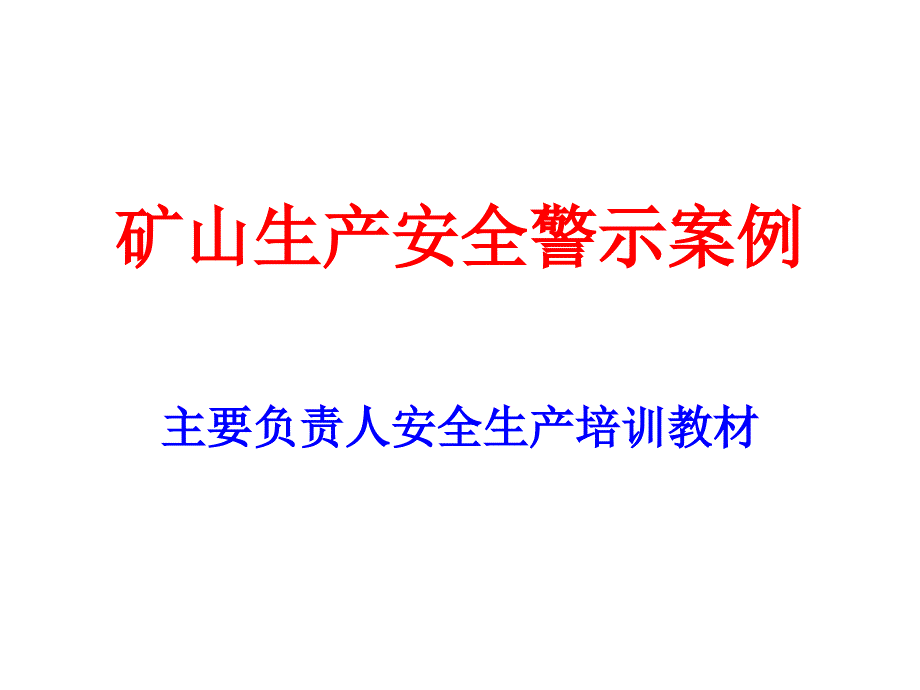 矿山生产安全警示案例

主要负责人安全生产培训教材